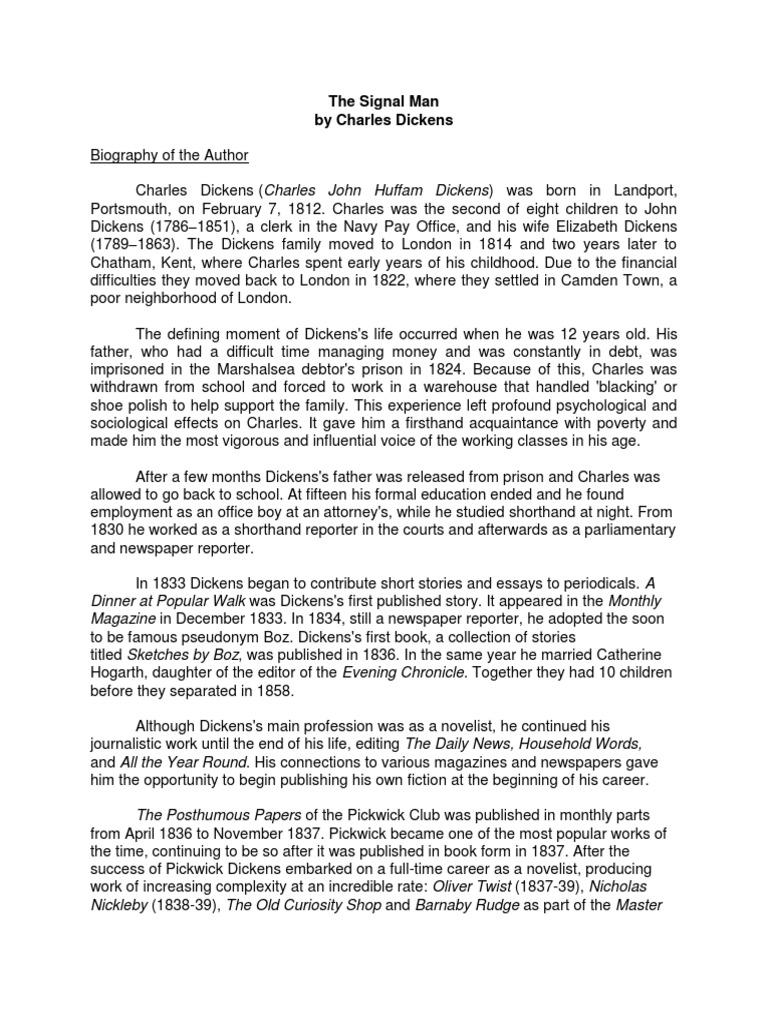 The Signal Man
by Charles Dickens

Biography of the Author

Charles Dickens (Charles John Huffam Dickens) was born in Landport, Portsmouth, on February 7, 1812. Charles was the second of eight children to John Dickens (1786–1851), a clerk in the Navy Pay Office, and his wife Elizabeth Dickens (1789–1863). The Dickens family moved to London in 1814 and two years later to Chatham, Kent, where Charles spent early years of his childhood. Due to the financial difficulties they moved back to London in 1822, where they settled in Camden Town, a poor neighborhood of London.

The defining moment of Dickens's life occurred when he was 12 years old. His father, who had a difficult time managing money and was constantly in debt, was imprisoned in the Marshalsea debtor's prison in 1824. Because of this, Charles was withdrawn from school and forced to work in a warehouse that handled 'blacking' or shoe polish to help support the family. This experience left profound psychological and sociological effects on Charles. It gave him a firsthand acquaintance with poverty and made him the most vigorous and influential voice of the working classes in his age.

After a few months Dickens's father was released from prison and Charles was allowed to go back to school. At fifteen his formal education ended and he found employment as an office boy at an attorney's, while he studied shorthand at night. From 1830 he worked as a shorthand reporter in the courts and afterwards as a parliamentary and newspaper reporter.

In 1833 Dickens began to contribute short stories and essays to periodicals. A Dinner at Popular Walk was Dickens's first published story. It appeared in the Monthly Magazine in December 1833. In 1834, still a newspaper reporter, he adopted the soon to be famous pseudonym Boz. Dickens's first book, a collection of stories titled Sketches by Boz, was published in 1836. In the same year he married Catherine Hogarth, daughter of the editor of the Evening Chronicle. Together they had 10 children before they separated in 1858.

Although Dickens's main profession was as a novelist, he continued his journalistic work until the end of his life, editing The Daily News, Household Words, and All the Year Round. His connections to various magazines and newspapers gave him the opportunity to begin publishing his own fiction at the beginning of his career.

The Posthumous Papers of the Pickwick Club was published in monthly parts from April 1836 to November 1837. Pickwick became one of the most popular works of the time, continuing to be so after it was published in book form in 1837. After the success of Pickwick Dickens embarked on a full-time career as a novelist, producing work of increasing complexity at an incredible rate: Oliver Twist (1837-39), Nicholas Nickleby (1838-39), The Old Curiosity Shop and Barnaby Rudge as part of the Master